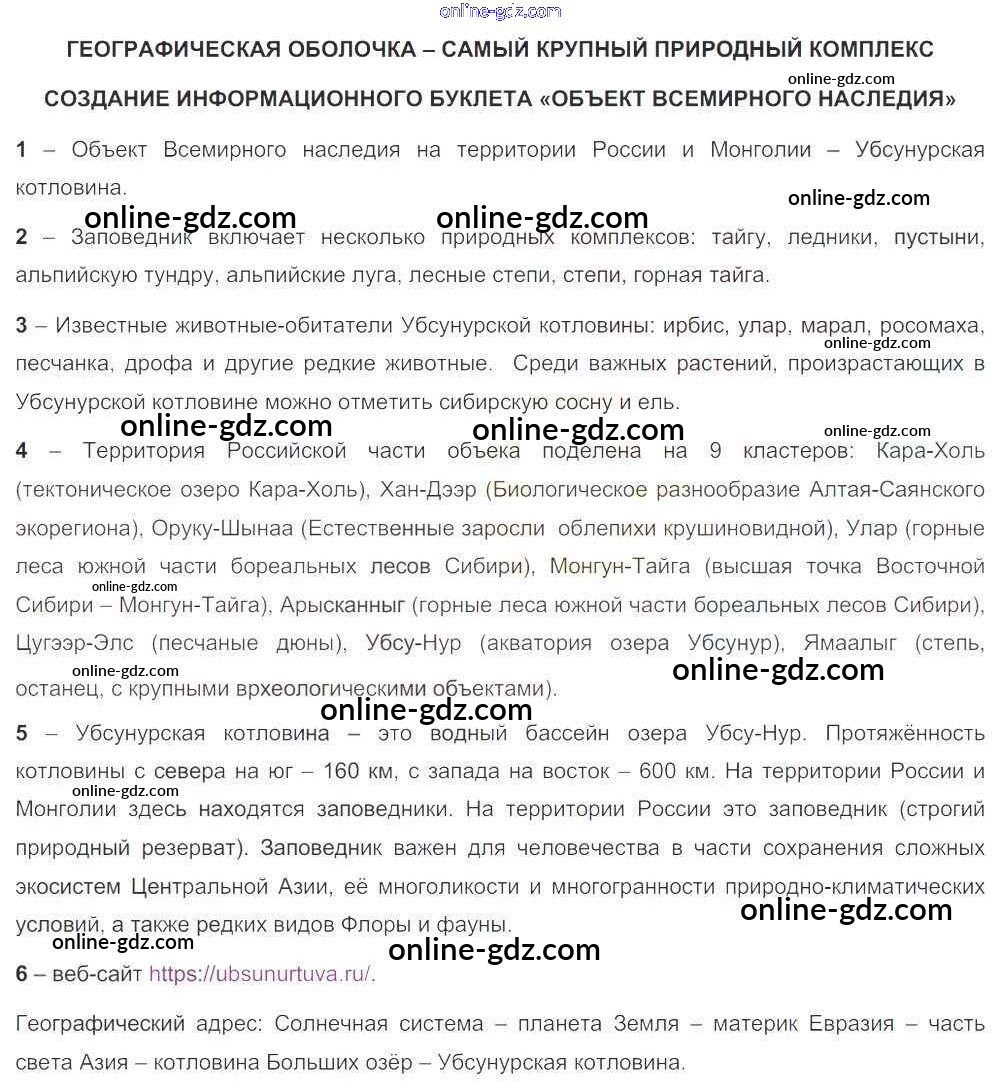 ГЕОГРАФИЧЕСКАЯ ОБОЛОЧКА – САМЫЙ КРУПНЫЙ ПРИРОДНЫЙ КОМПЛЕКС

СОЗДАНИЕ ИНФОРМАЦИОННОГО БУКЛЕТА «ОБЪЕКТ ВСЕМИРНОГО НАСЛЕДИЯ»

1 – Объект Всемирного наследия на территории России и Монголии – Убсунурская котловина.

2 – Заповедник включает несколько природных комплексов: тайгу, ледники, пустыни, альпийскую тундру, альпийские луга, лесные степи, степи, горная тайга.

3 – Известные животные-обитатели Убсунурской котловины: ирбис, улар, марал, росомаха, песчанка, дрофа и другие редкие животные. Среди важных растений, произрастающих в Убсунурской котловине можно отметить сибирскую сосну и ель.

4 – Территория Российской части объека поделена на 9 кластеров: Кара-Холь (тектоническое озеро Кара-Холь), Хан-Дээр (Биологическое разнообразие Алтая-Саянского экорегиона), Оруку-Шынаа (Естественные заросли облепихи крушиновидной), Улар (горные леса южной части бореальных лесов Сибири), Монгун-Тайга (высшая точка Восточной Сибири – Монгун-Тайга), Арысканныг (горные леса южной части бореальных лесов Сибири), Цугээр-Элс (песчаные дюны), Убсу-Нур (акватория озера Убсунур), Ямаалыг (степь, останец, с крупными врхеологическими объектами).

5 – Убсунурская котловина – это водный бассейн озера Убсу-Нур. Протяжённость котловины с севера на юг – 160 км, с запада на восток – 600 км. На территории России и Монголии здесь находятся заповедники. На территории России это заповедник (строгий природный резерват). Заповедник важен для человечества в части сохранения сложных экосистем Центральной Азии, её многоликости и многогранности природно-климатических условий, а также редких видов Флоры и фауны.

6 – веб-сайт https://ubsunurtuva.ru/.

Географический адрес: Солнечная система – планета Земля – материк Евразия – часть света Азия – котловина Больших озёр – Убсунурская котловина.

online-gdz.com